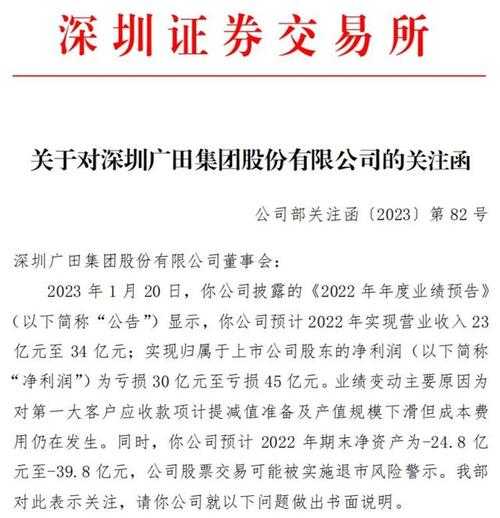 深圳证券交易所

关于对深圳广田集团股份有限公司的关注函

公司部关注函〔2023〕第 82 号

深圳广田集团股份有限公司董事会：

2023 年 1 月 20 日，你公司披露的《2022 年年度业绩预告》（以下简称“公告”）显示，你公司预计 2022 年实现营业收入 23 亿元至 34 亿元；实现归属于上市公司股东的净利润（以下简称“净利润”）为亏损 30 亿元至亏损 45 亿元。业绩变动主要原因为对第一大客户应收款项计提减值准备及产值规模下滑但成本费用仍在发生。同时，你公司预计 2022 年期末净资产为-24.8 亿元至-39.8 亿元，公司股票交易可能被实施退市风险警示。我部对此表示关注，请你公司就以下问题做出书面说明。